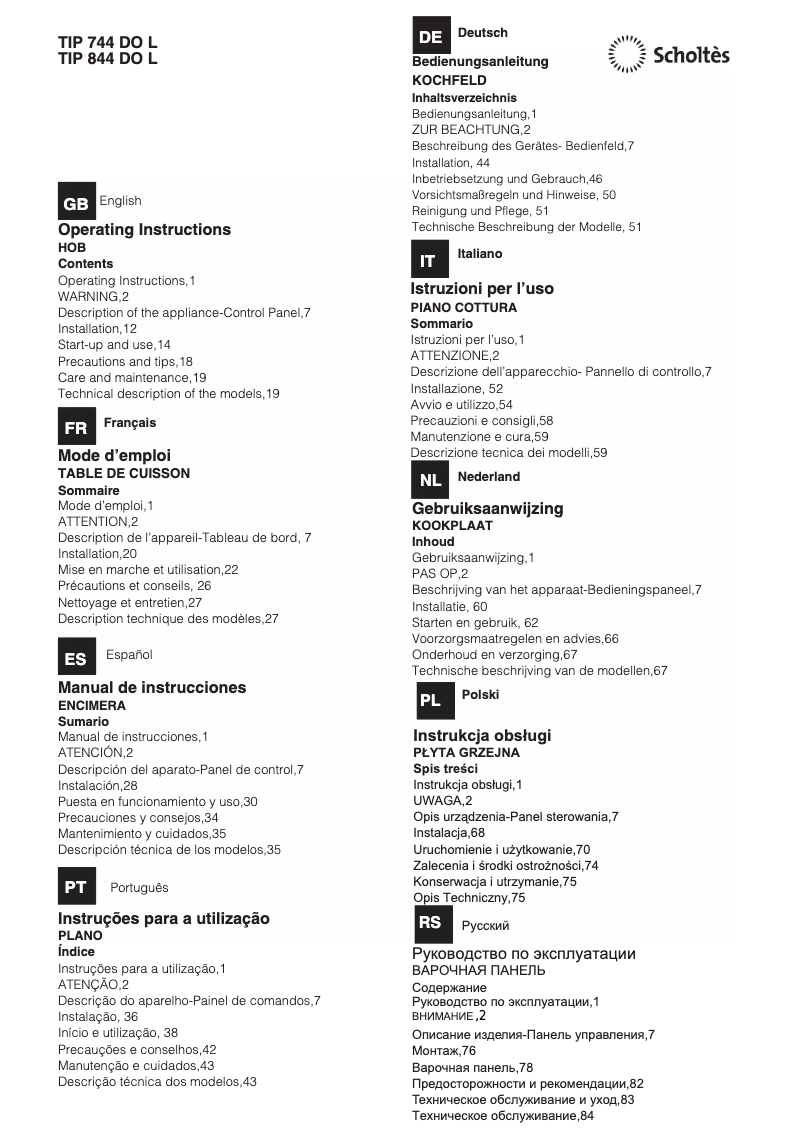 TIP 744 DO L
TIP 844 DO L

GB English

Operating Instructions
HOB
Contents
Operating Instructions,1
WARNING,2
Description of the appliance-Control Panel,7
Installation,12
Start-up and use,14
Precautions and tips,18
Care and maintenance,19
Technical description of the models,19

FR Français

Mode d'emploi
TABLE DE CUISSON
Sommaire
Mode d'emploi,1
ATTENTION,2
Description de l'appareil-Tableau de bord, 7
Installation,20
Mise en marche et utilisation,22
Précautions et conseils, 26
Nettoyage et entretien,27
Description technique des modèles,27

ES Español

Manual de instrucciones
ENCIMERA
Sumario
Manual de instrucciones,1
ATENCIÓN,2
Descripción del aparato-Panel de control,7
Instalación,28
Puesta en funcionamiento y uso,30
Precauciones y consejos,34
Mantenimiento y cuidados,35
Descripción técnica de los modelos,35

PT Português

Instruções para a utilização
PLANO
Índice
Instruções para a utilização,1
ATENÇÃO,2
Descrição do aparelho-Painel de comandos,7
Instalação, 36
Início e utilização, 38
Precauções e conselhos,42
Manutenção e cuidados,43
Descrição técnica dos modelos,43

DE Deutsch

Scholtès

Bedienungsanleitung
KOCHFELD
Inhaltsverzeichnis
Bedienungsanleitung,1
ZUR BEACHTUNG,2
Beschreibung des Gerätes- Bedienfeld,7
Installation, 44
Inbetriebsetzung und Gebrauch,46
Vorsichtsmaßregeln und Hinweise, 50
Reinigung und Pflege, 51
Technische Beschreibung der Modelle, 51

IT Italiano

Istruzioni per l'uso
PIANO COTTURA
Sommario
Istruzioni per l'uso,1
ATTENZIONE,2
Descrizione dell'apparecchio- Pannello di controllo,7
Installazione, 52
Avvio e utilizzo,54
Precauzioni e consigli,58
Manutenzione e cura,59
Descrizione tecnica dei modelli,59

NL Nederland

Gebruiksaanwijzing
KOOKPLAAT
Inhoud
Gebruiksaanwijzing,1
PAS OP,2
Beschrijving van het apparaat-Bedieningspaneel,7
Installatie, 60
Starten en gebruik, 62
Voorzorgsmaatregelen en advies,66
Onderhoud en verzorging,67
Technische beschrijving van de modellen,67

PL Polski

Instrukcja obsługi
PŁYTA GRZEJNA
Spis treści
Instrukcja obsługi,1
UWAGA,2
Opis urządzenia-Panel sterowania,7
Instalacja,68
Uruchomienie i użytkowanie,70
Zalecenia i środki ostrożności,74
Konserwacja i utrzymanie,75
Opis Techniczny,75

RS Русский

Руководство по эксплуатации
ВАРОЧНАЯ ПАНЕЛЬ
Содержание
Руководство по эксплуатации,1
ВНИМАНИЕ,2
Описание изделия-Панель управления,7
Монтаж,76
Варочная панель,78
Предосторожности и рекомендации,82
Техническое обслуживание и уход,83
Техническое обслуживание,84